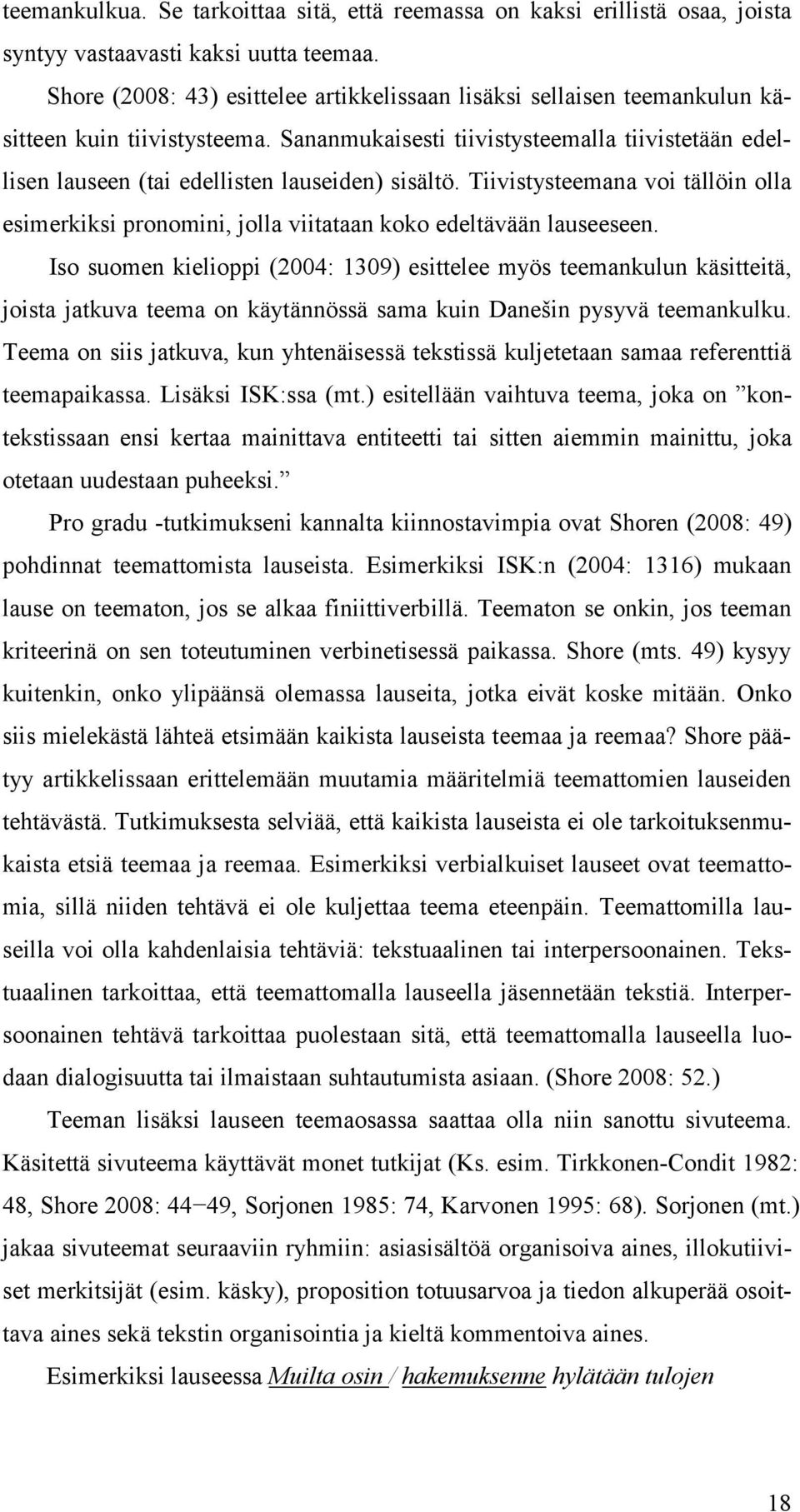 teemankulkua. Se tarkoittaa sitä, että reemassa on kaksi erillistä osaa, joista syntyy vastaavasti kaksi uutta teemaa.

Shore (2008: 43) esittelee artikkelissaan lisäksi sellaisen teemankulun käsitteen kuin tiivistysteema. Sananmukaisesti tiivistysteemalla tiivistetään edellisen lauseen (tai edellisten lauseiden) sisältö. Tiivistysteemana voi tällöin olla esimerkiksi pronomini, jolla viitataan koko edeltävään lauseeseen.

Iso suomen kielioppi (2004: 1309) esittelee myös teemankulun käsitteitä, joista jatkuva teema on käytännössä sama kuin Danešin pysyvä teemankulku. Teema on siis jatkuva, kun yhtenäisessä tekstissä kuljetetaan samaa referenttiä teemapaikassa. Lisäksi ISK:ssa (mt.) esitellään vaihtuva teema, joka on ”kontekstissaan ensi kertaa mainittava entiteetti tai sitten aiemmin mainittu, joka otetaan uudestaan puheeksi.”

Pro gradu -tutkimukseni kannalta kiinnostavimpia ovat Shoren (2008: 49) pohdinnat teemattomista lauseista. Esimerkiksi ISK:n (2004: 1316) mukaan lause on teematon, jos se alkaa finiittiverbillä. Teematon se onkin, jos teeman kriteerinä on sen toteutuminen verbinetisessä paikassa. Shore (mts. 49) kysyy kuitenkin, onko ylipäänsä olemassa lauseita, jotka eivät koske mitään. Onko siis mielekästä lähteä etsimään kaikista lauseista teemaa ja reemaa? Shore päätyy artikkelissaan erittelemään muutamia määritelmiä teemattomien lauseiden tehtävästä. Tutkimuksesta selviää, että kaikista lauseista ei ole tarkoituksenmukaista etsiä teemaa ja reemaa. Esimerkiksi verbialkuiset lauseet ovat teemattomia, sillä niiden tehtävä ei ole kuljettaa teema eteenpäin. Teemattomilla lauseilla voi olla kahdenlaisia tehtäviä: tekstuaalinen tai interpersoonainen. Tekstuaalinen tarkoittaa, että teemattomalla lauseella jäsennetään tekstiä. Interpersoonainen tehtävä tarkoittaa puolestaan sitä, että teemattomalla lauseella luodaan dialogisuutta tai ilmaistaan suhtautumista asiaan. (Shore 2008: 52.)

Teeman lisäksi lauseen teemaosassa saattaa olla niin sanottu sivuteema. Käsitettä sivuteema käyttävät monet tutkijat (Ks. esim. Tirkkonen-Condit 1982: 48, Shore 2008: 44−49, Sorjonen 1985: 74, Karvonen 1995: 68). Sorjonen (mt.) jakaa sivuteemat seuraaviin ryhmiin: asiasisältöä organisoiva aines, illokutiiviset merkitsijät (esim. käsky), proposition totuusarvoa ja tiedon alkuperää osoittava aines sekä tekstin organisointia ja kieltä kommentoiva aines.

Esimerkiksi lauseessa Muilta osin / hakemuksenne hylätään tulojen

18